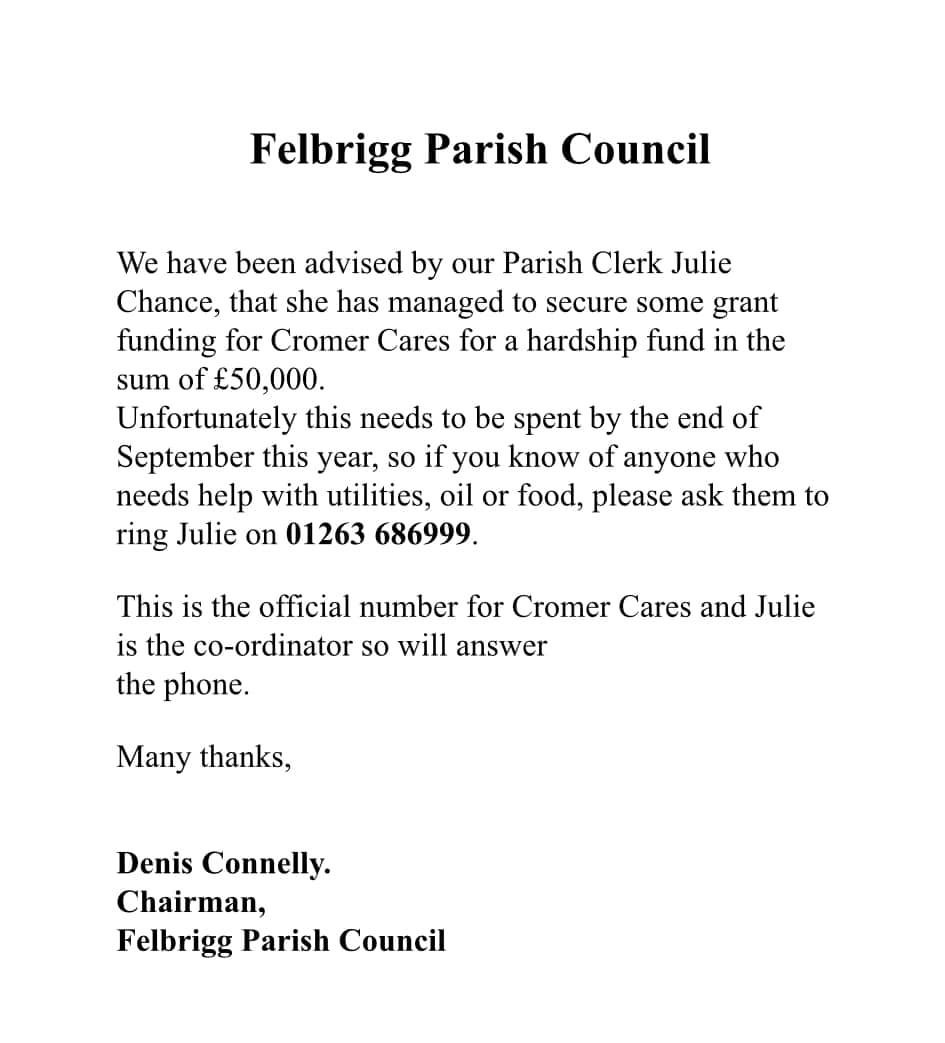 Felbrigg Parish Council

We have been advised by our Parish Clerk Julie Chance, that she has managed to secure some grant funding for Cromer Cares for a hardship fund in the sum of £50,000.
Unfortunately this needs to be spent by the end of September this year, so if you know of anyone who needs help with utilities, oil or food, please ask them to ring Julie on 01263 686999.

This is the official number for Cromer Cares and Julie is the co-ordinator so will answer the phone.

Many thanks,

Denis Connelly.
Chairman,
Felbrigg Parish Council